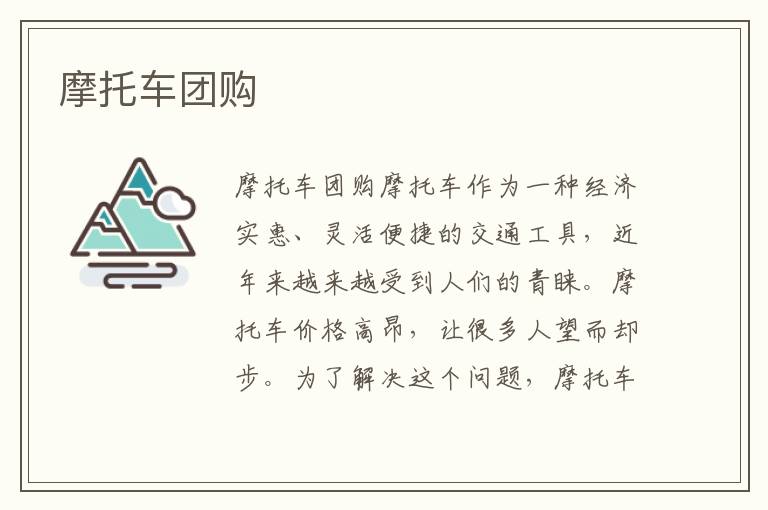 摩托车团购

摩托车团购摩托车作为一种经济实惠、灵活便捷的交通工具，近年来越来越受到人们的青睐。摩托车价格高昂，让很多人望而却步。为了解决这个问题，摩托车